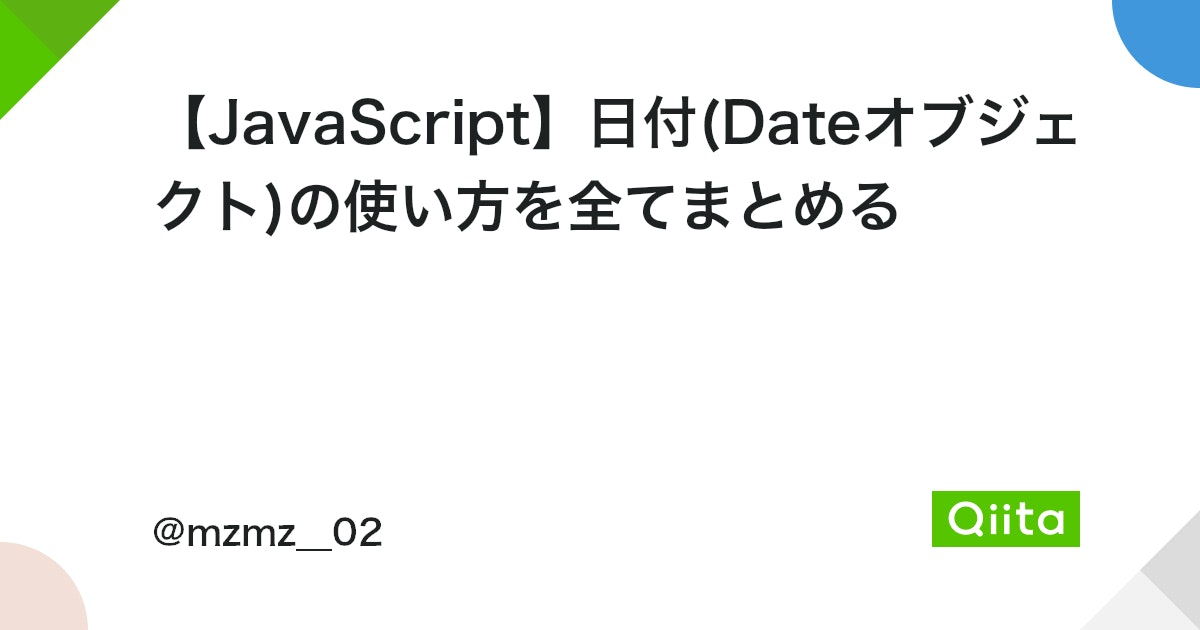 【JavaScript】日付(Dateオブジェクト)の使い方を全てまとめる

@mzmz__02

Qiita